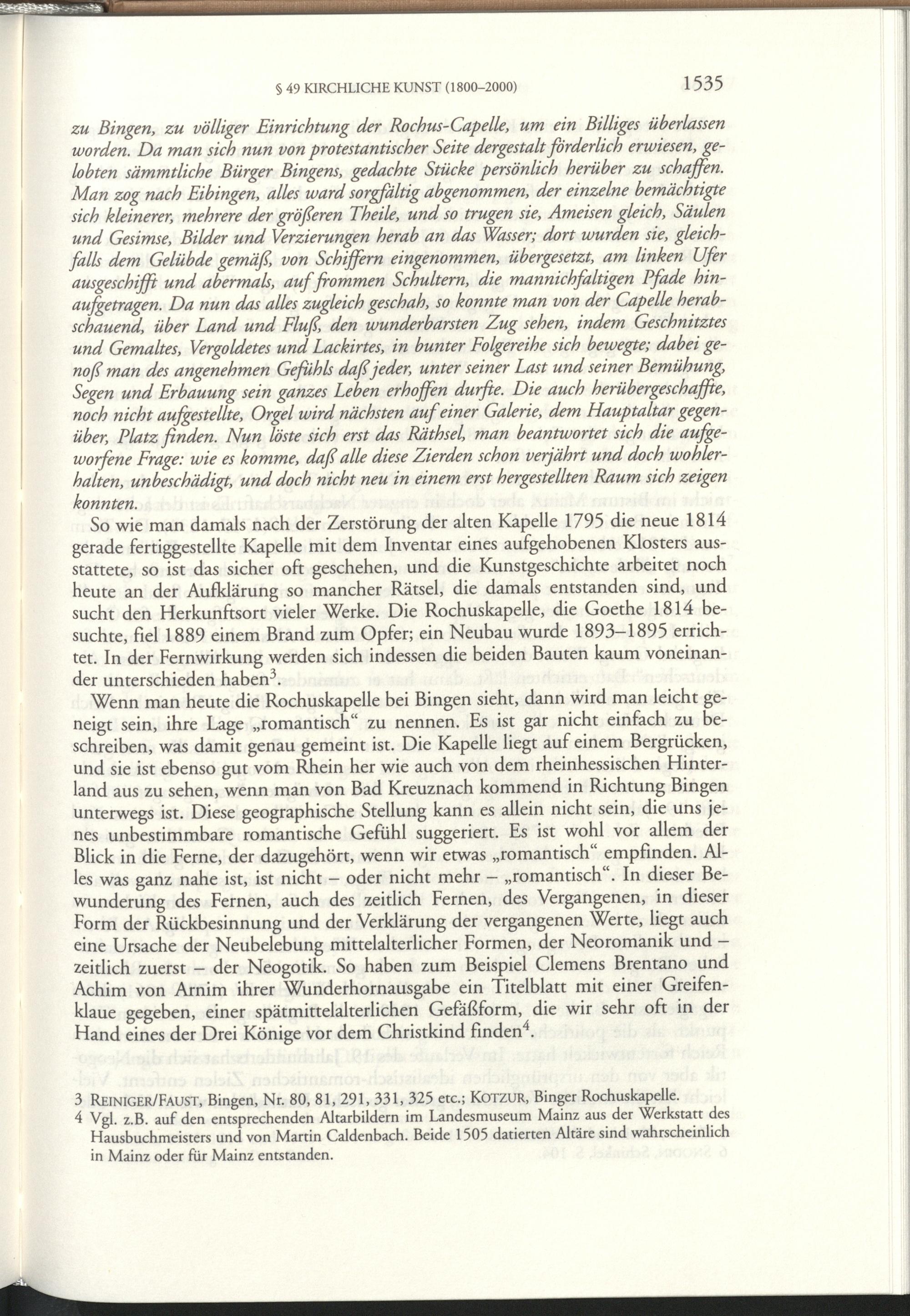 § 49 KIRCHLICHE KUNST (1800–2000) 1535

zu Bingen, zu völliger Einrichtung der Rochus-Capelle, um ein Billiges überlassen worden. Da man sich nun von protestantischer Seite dergestalt förderlich erwiesen, gelobten sämmtliche Bürger Bingens, gedachte Stücke persönlich herüber zu schaffen. Man zog nach Eibingen, alles ward sorgfältig abgenommen, der einzelne bemächtigte sich kleinerer, mehrere der größeren Theile, und so trugen sie, Ameisen gleich, Säulen und Gesimse, Bilder und Verzierungen herab an das Wasser; dort wurden sie, gleichfalls dem Gelübde gemäß, von Schiffern eingenommen, übergesetzt, am linken Ufer ausgeschifft und abermals, auf frommen Schultern, die mannichfaltigen Pfade hinaufgetragen. Da nun das alles zugleich geschah, so konnte man von der Capelle herabschauend, über Land und Fluß, den wunderbarsten Zug sehen, indem Geschnitztes und Gemaltes, Vergoldetes und Lackirtes, in bunter Folgereihe sich bewegte; dabei genoß man des angenehmen Gefühls daß jeder, unter seiner Last und seiner Bemühung, Segen und Erbauung sein ganzes Leben erhoffen durfte. Die auch herübergeschaffte, noch nicht aufgestellte, Orgel wird nächsten auf einer Galerie, dem Hauptaltar gegenüber, Platz finden. Nun löste sich erst das Räthsel, man beantwortet sich die aufgeworfene Frage: wie es komme, daß alle diese Zierden schon verjährt und doch wohlerhalten, unbeschädigt, und doch nicht neu in einem erst hergestellten Raum sich zeigen konnten.

So wie man damals nach der Zerstörung der alten Kapelle 1795 die neue 1814 gerade fertiggestellte Kapelle mit dem Inventar eines aufgehobenen Klosters ausstattete, so ist das sicher oft geschehen, und die Kunstgeschichte arbeitet noch heute an der Aufklärung so mancher Rätsel, die damals entstanden sind, und sucht den Herkunftsort vieler Werke. Die Rochuskapelle, die Goethe 1814 besuchte, fiel 1889 einem Brand zum Opfer; ein Neubau wurde 1893–1895 errichtet. In der Fernwirkung werden sich indessen die beiden Bauten kaum voneinander unterschieden haben$^3$.

Wenn man heute die Rochuskapelle bei Bingen sieht, dann wird man leicht geneigt sein, ihre Lage „romantisch“ zu nennen. Es ist gar nicht einfach zu beschreiben, was damit genau gemeint ist. Die Kapelle liegt auf einem Bergrücken, und sie ist ebenso gut vom Rhein her wie auch von dem rheinhessischen Hinterland aus zu sehen, wenn man von Bad Kreuznach kommend in Richtung Bingen unterwegs ist. Diese geographische Stellung kann es allein nicht sein, die uns jenes unbestimmbare romantische Gefühl suggeriert. Es ist wohl vor allem der Blick in die Ferne, der dazugehört, wenn wir etwas „romantisch“ empfinden. Alles was ganz nahe ist, ist nicht – oder nicht mehr – „romantisch“. In dieser Bewunderung des Fernen, auch des zeitlich Fernen, des Vergangenen, in dieser Form der Rückbesinnung und der Verklärung der vergangenen Werte, liegt auch eine Ursache der Neubelebung mittelalterlicher Formen, der Neoromanik und – zeitlich zuerst – der Neogotik. So haben zum Beispiel Clemens Brentano und Achim von Arnim ihrer Wunderhornausgabe ein Titelblatt mit einer Greifenklaue gegeben, einer spätmittelalterlichen Gefäßform, die wir sehr oft in der Hand eines der Drei Könige vor dem Christkind finden$^4$.

3 REINIGER/FAUST, Bingen, Nr. 80, 81, 291, 331, 325 etc.; KOTZUR, Binger Rochuskapelle.
4 Vgl. z.B. auf den entsprechenden Altarbildern im Landesmuseum Mainz aus der Werkstatt des Hausbuchmeisters und von Martin Caldenbach. Beide 1505 datierten Altäre sind wahrscheinlich in Mainz oder für Mainz entstanden.